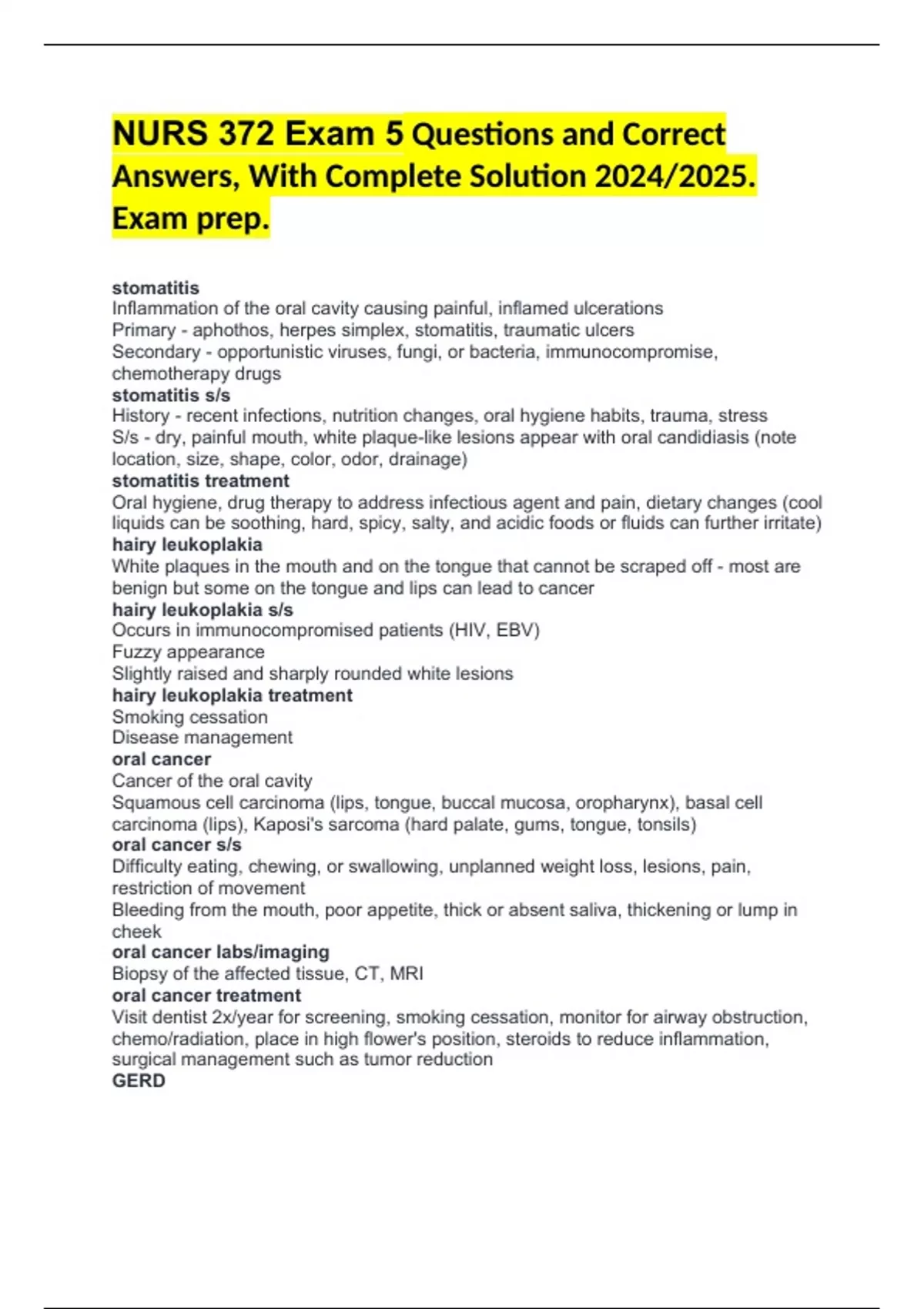 NURS 372 Exam 5 Questions and Correct Answers, With Complete Solution 2024/2025. Exam prep.

stomatitis
Inflammation of the oral cavity causing painful, inflamed ulcerations
Primary - aphothos, herpes simplex, stomatitis, traumatic ulcers
Secondary - opportunistic viruses, fungi, or bacteria, immunocompromise, chemotherapy drugs
stomatitis s/s
History - recent infections, nutrition changes, oral hygiene habits, trauma, stress
S/s - dry, painful mouth, white plaque-like lesions appear with oral candidiasis (note location, size, shape, color, odor, drainage)
stomatitis treatment
Oral hygiene, drug therapy to address infectious agent and pain, dietary changes (cool liquids can be soothing, hard, spicy, salty, and acidic foods or fluids can further irritate)
hairy leukoplakia
White plaques in the mouth and on the tongue that cannot be scraped off - most are benign but some on the tongue and lips can lead to cancer
hairy leukoplakia s/s
Occurs in immunocompromised patients (HIV, EBV)
Fuzzy appearance
Slightly raised and sharply rounded white lesions
hairy leukoplakia treatment
Smoking cessation
Disease management
oral cancer
Cancer of the oral cavity
Squamous cell carcinoma (lips, tongue, buccal mucosa, oropharynx), basal cell carcinoma (lips), Kaposi's sarcoma (hard palate, gums, tongue, tonsils)
oral cancer s/s
Difficulty eating, chewing, or swallowing, unplanned weight loss, lesions, pain, restriction of movement
Bleeding from the mouth, poor appetite, thick or absent saliva, thickening or lump in cheek
oral cancer labs/imaging
Biopsy of the affected tissue, CT, MRI
oral cancer treatment
Visit dentist 2x/year for screening, smoking cessation, monitor for airway obstruction, chemo/radiation, place in high flower's position, steroids to reduce inflammation, surgical management such as tumor reduction
GERD